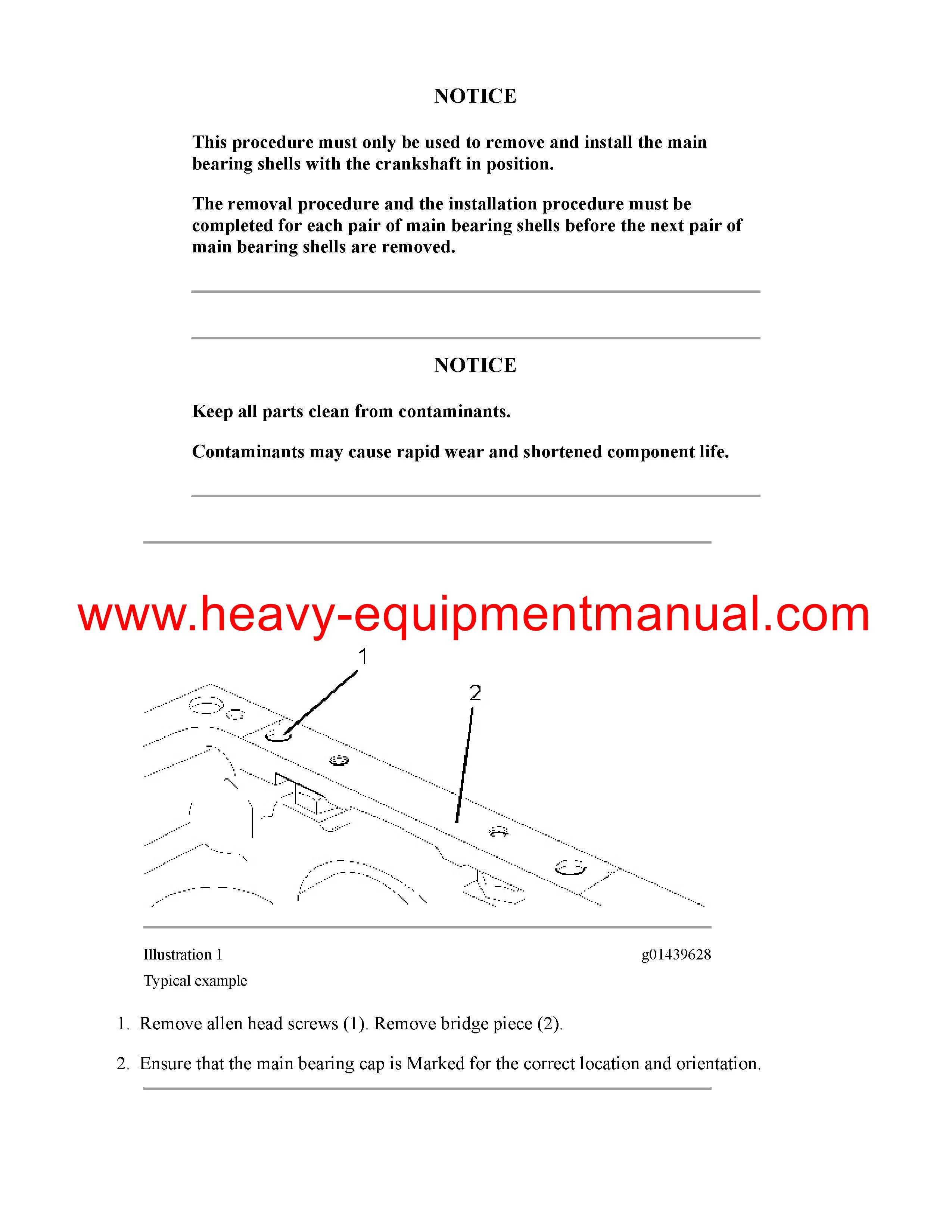 NOTICE

This procedure must only be used to remove and install the main bearing shells with the crankshaft in position.

The removal procedure and the installation procedure must be completed for each pair of main bearing shells before the next pair of main bearing shells are removed.

NOTICE

Keep all parts clean from contaminants.

Contaminants may cause rapid wear and shortened component life.

www.heavy-equipmentmanual.com

1

2

Illustration 1

g01439628

Typical example

1. Remove allen head screws (1). Remove bridge piece (2).

2. Ensure that the main bearing cap is Marked for the correct location and orientation.